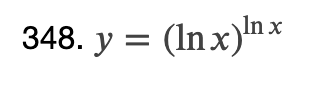 348. $y = (\ln x)^{\ln x}$